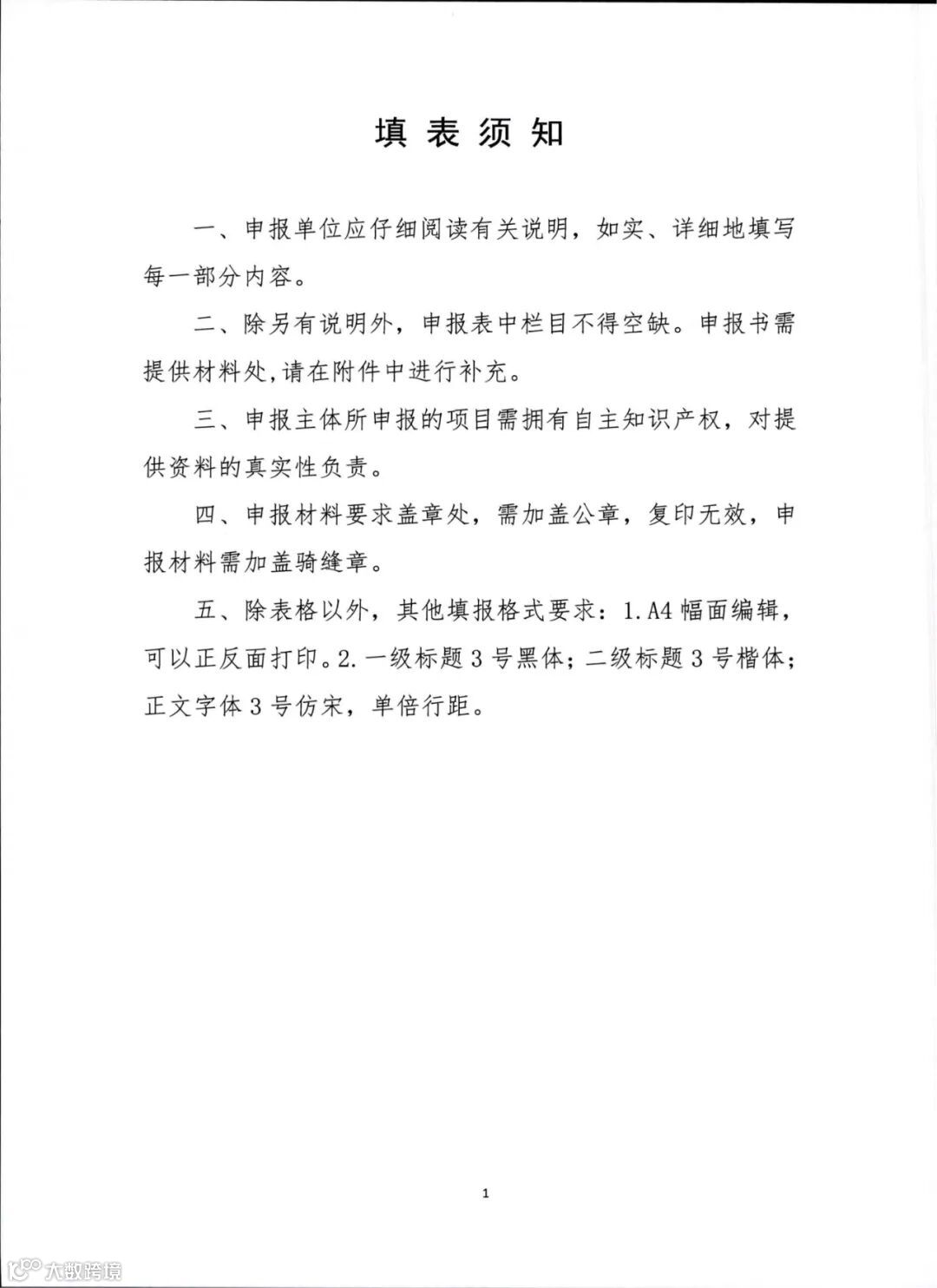 填表须知

一、申报单位应仔细阅读有关说明，如实、详细地填写每一部分内容。

二、除另有说明外，申报表中栏目不得空缺。申报书需提供材料处,请在附件中进行补充。

三、申报主体所申报的项目需拥有自主知识产权，对提供资料的真实性负责。

四、申报材料要求盖章处，需加盖公章，复印无效，申报材料需加盖骑缝章。

五、除表格以外，其他填报格式要求：1.A4幅面编辑，可以正反面打印。2.一级标题3号黑体；二级标题3号楷体；正文字体3号仿宋，单倍行距。

1

大数跨境